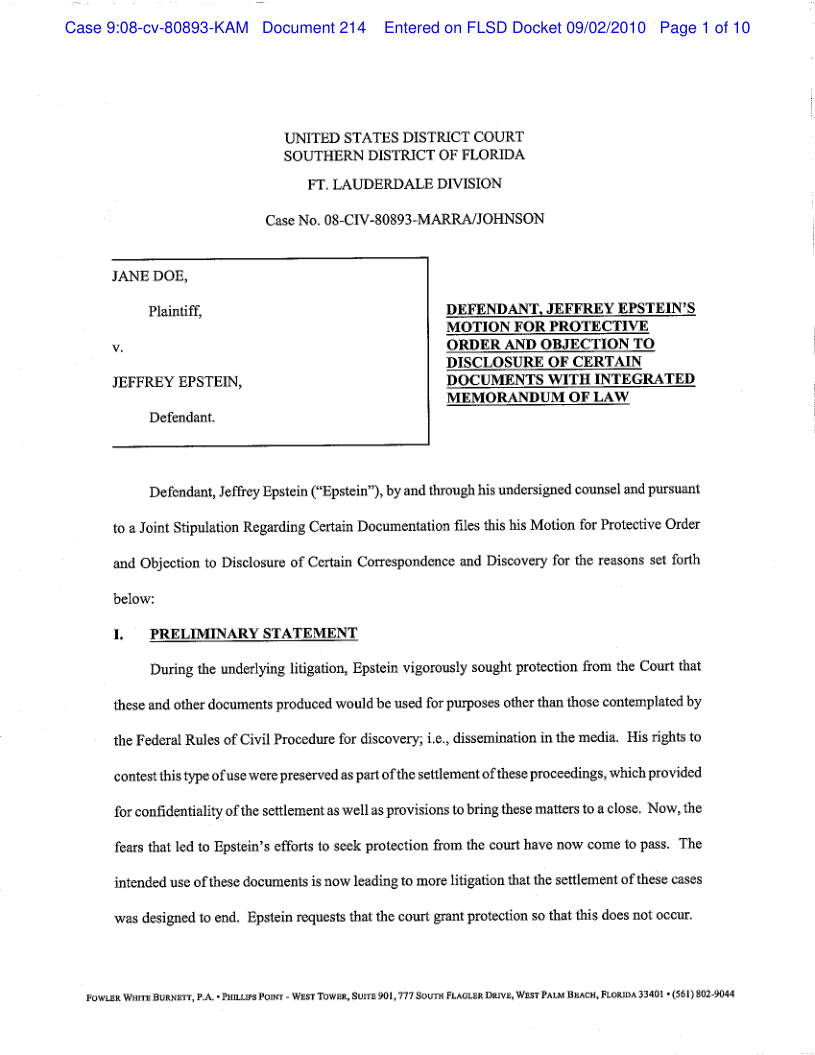 Case 9:08-cv-80893-KAM Document 214 Entered on FLSD Docket 09/02/2010 Page 1 of 10

UNITED STATES DISTRICT COURT
SOUTHERN DISTRICT OF FLORIDA

FT. LAUDERDALE DIVISION

Case No. 08-CIV-80893-MARRA/JOHNSON

JANE DOE,

Plaintiff,

v.

JEFFREY EPSTEIN,

Defendant.

DEFENDANT, JEFFREY EPSTEIN'S MOTION FOR PROTECTIVE ORDER AND OBJECTION TO DISCLOSURE OF CERTAIN DOCUMENTS WITH INTEGRATED MEMORANDUM OF LAW

Defendant, Jeffrey Epstein ("Epstein"), by and through his undersigned counsel and pursuant to a Joint Stipulation Regarding Certain Documentation files this his Motion for Protective Order and Objection to Disclosure of Certain Correspondence and Discovery for the reasons set forth below:

I. PRELIMINARY STATEMENT

During the underlying litigation, Epstein vigorously sought protection from the Court that these and other documents produced would be used for purposes other than those contemplated by the Federal Rules of Civil Procedure for discovery; i.e., dissemination in the media. His rights to contest this type of use were preserved as part of the settlement of these proceedings, which provided for confidentiality of the settlement as well as provisions to bring these matters to a close. Now, the fears that led to Epstein's efforts to seek protection from the court have now come to pass. The intended use of these documents is now leading to more litigation that the settlement of these cases was designed to end. Epstein requests that the court grant protection so that this does not occur.

FOWLER WHITE BURNETT, P.A. • PHILLIPS POINT - WEST TOWER, SUITE 901, 777 SOUTH FLAGLER DRIVE, WEST PALM BEACH, FLORIDA 33401 • (561) 802-9044